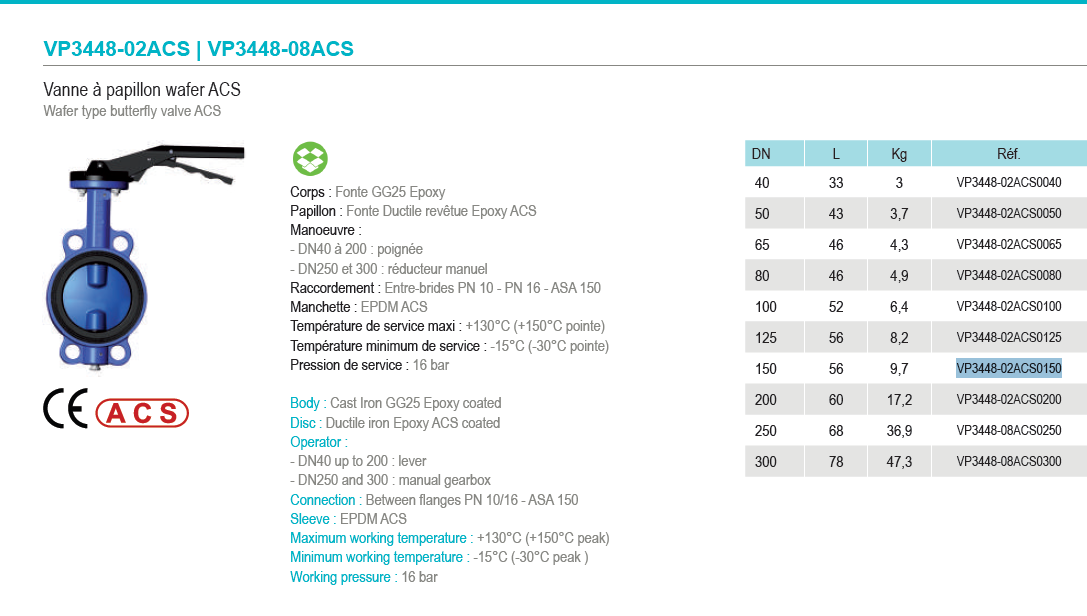 VP3448-02ACS | VP3448-08ACS

Vanne à papillon wafer ACS
Wafer type butterfly valve ACS

CE ACS

Corps : Fonte GG25 Epoxy
Papillon : Fonte Ductile revêtue Epoxy ACS
Manoeuvre :
- DN40 à 200 : poignée
- DN250 et 300 : réducteur manuel
Raccordement : Entre-brides PN 10 - PN 16 - ASA 150
Manchette : EPDM ACS
Température de service maxi : +130°C (+150°C pointe)
Température minimum de service : -15°C (-30°C pointe)
Pression de service : 16 bar

Body : Cast Iron GG25 Epoxy coated
Disc : Ductile iron Epoxy ACS coated
Operator :
- DN40 up to 200 : lever
- DN250 and 300 : manual gearbox
Connection : Between flanges PN 10/16 - ASA 150
Sleeve : EPDM ACS
Maximum working temperature : +130°C (+150°C peak)
Minimum working temperature : -15°C (-30°C peak )
Working pressure : 16 bar

| DN | L | Kg | Réf. |
|---|---|---|---|
| 40 | 33 | 3 | VP3448-02ACS0040 |
| 50 | 43 | 3,7 | VP3448-02ACS0050 |
| 65 | 46 | 4,3 | VP3448-02ACS0065 |
| 80 | 46 | 4,9 | VP3448-02ACS0080 |
| 100 | 52 | 6,4 | VP3448-02ACS0100 |
| 125 | 56 | 8,2 | VP3448-02ACS0125 |
| 150 | 56 | 9,7 | VP3448-02ACS0150 |
| 200 | 60 | 17,2 | VP3448-02ACS0200 |
| 250 | 68 | 36,9 | VP3448-08ACS0250 |
| 300 | 78 | 47,3 | VP3448-08ACS0300 |